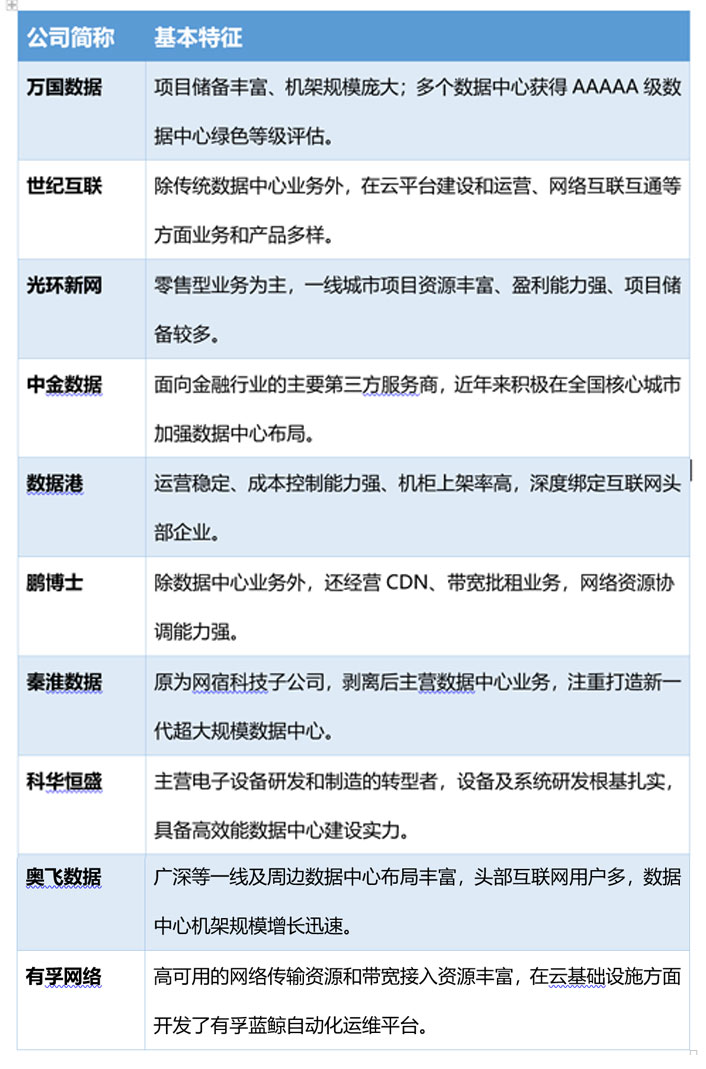 | 公司简称 | 基本特征 |
|---|---|
| 万国数据 | 项目储备丰富、机架规模庞大；多个数据中心获得 AAAAA 级数据中心绿色等级评估。 |
| 世纪互联 | 除传统数据中心业务外，在云平台建设和运营、网络互联互通等方面业务和产品多样。 |
| 光环新网 | 零售型业务为主，一线城市项目资源丰富、盈利能力强、项目储备较多。 |
| 中金数据 | 面向金融行业的主要第三方服务商，近年来积极在全国核心城市加强数据中心布局。 |
| 数据港 | 运营稳定、成本控制能力强、机柜上架率高，深度绑定互联网头部企业。 |
| 鹏博士 | 除数据中心业务外，还经营 CDN、带宽批租业务，网络资源协调能力强。 |
| 秦淮数据 | 原为网宿科技子公司，剥离后主营数据中心业务，注重打造新一代超大规模数据中心。 |
| 科华恒盛 | 主营电子设备研发和制造的转型者，设备及系统研发根基扎实，具备高效能数据中心建设实力。 |
| 奥飞数据 | 广深等一线及周边数据中心布局丰富，头部互联网用户多，数据中心机架规模增长迅速。 |
| 有孚网络 | 高可用的网络传输资源和带宽接入资源丰富，在云基础设施方面开发了有孚蓝鲸自动化运维平台。 |